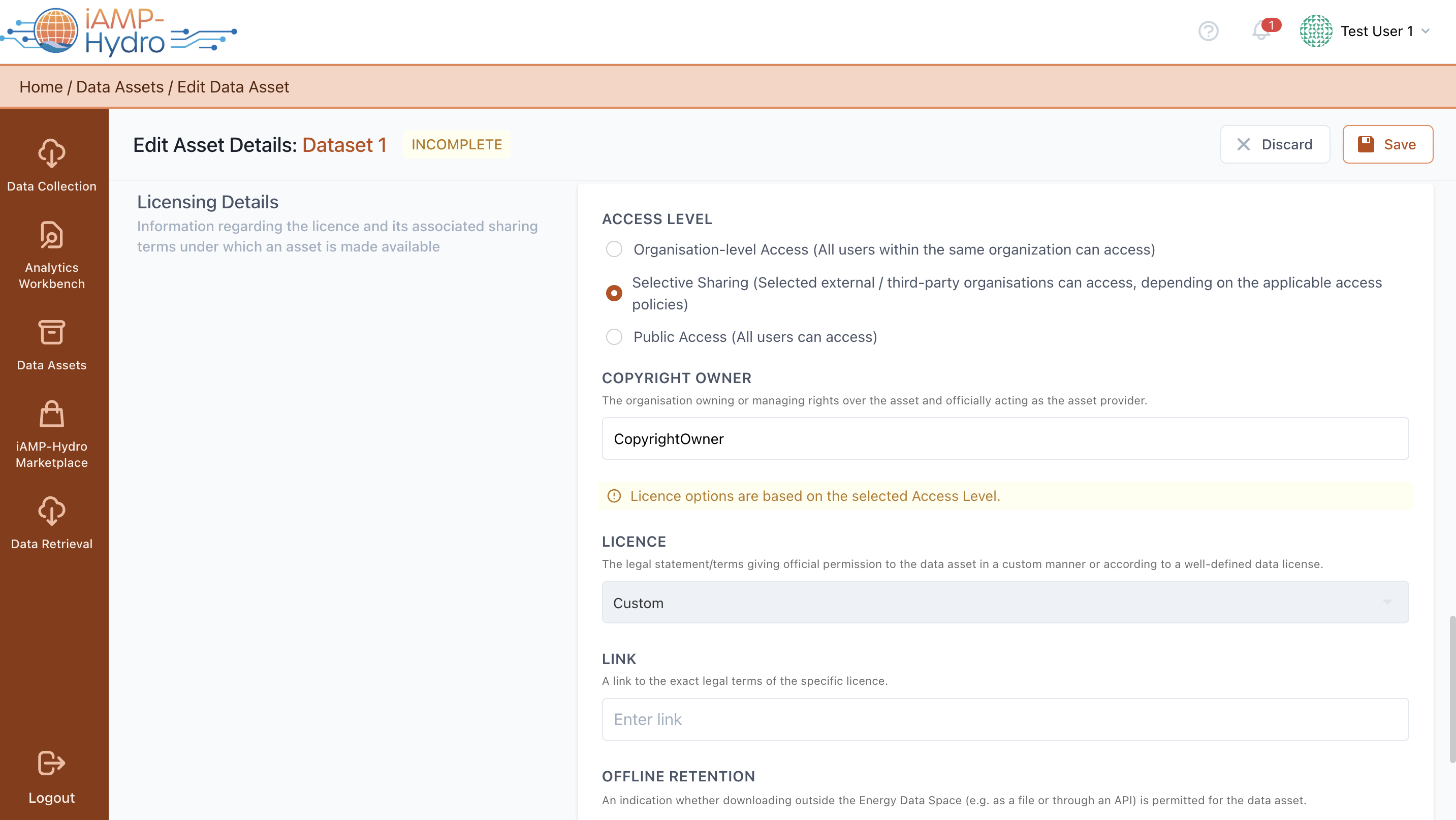 iAMP-Hydro

1

Test User 1

Home / Data Assets / Edit Data Asset

Data Collection

Analytics Workbench

Data Assets

iAMP-Hydro Marketplace

Data Retrieval

Logout

Edit Asset Details: Dataset 1 INCOMPLETE

Discard

Save

Licensing Details

Information regarding the licence and its associated sharing terms under which an asset is made available

ACCESS LEVEL

Organisation-level Access (All users within the same organization can access)

Selective Sharing (Selected external / third-party organisations can access, depending on the applicable access policies)

Public Access (All users can access)

COPYRIGHT OWNER

The organisation owning or managing rights over the asset and officially acting as the asset provider.

CopyrightOwner

Licence options are based on the selected Access Level.

LICENCE

The legal statement/terms giving official permission to the data asset in a custom manner or according to a well-defined data license.

Custom

LINK

A link to the exact legal terms of the specific licence.

Enter link

OFFLINE RETENTION

An indication whether downloading outside the Energy Data Space (e.g. as a file or through an API) is permitted for the data asset.